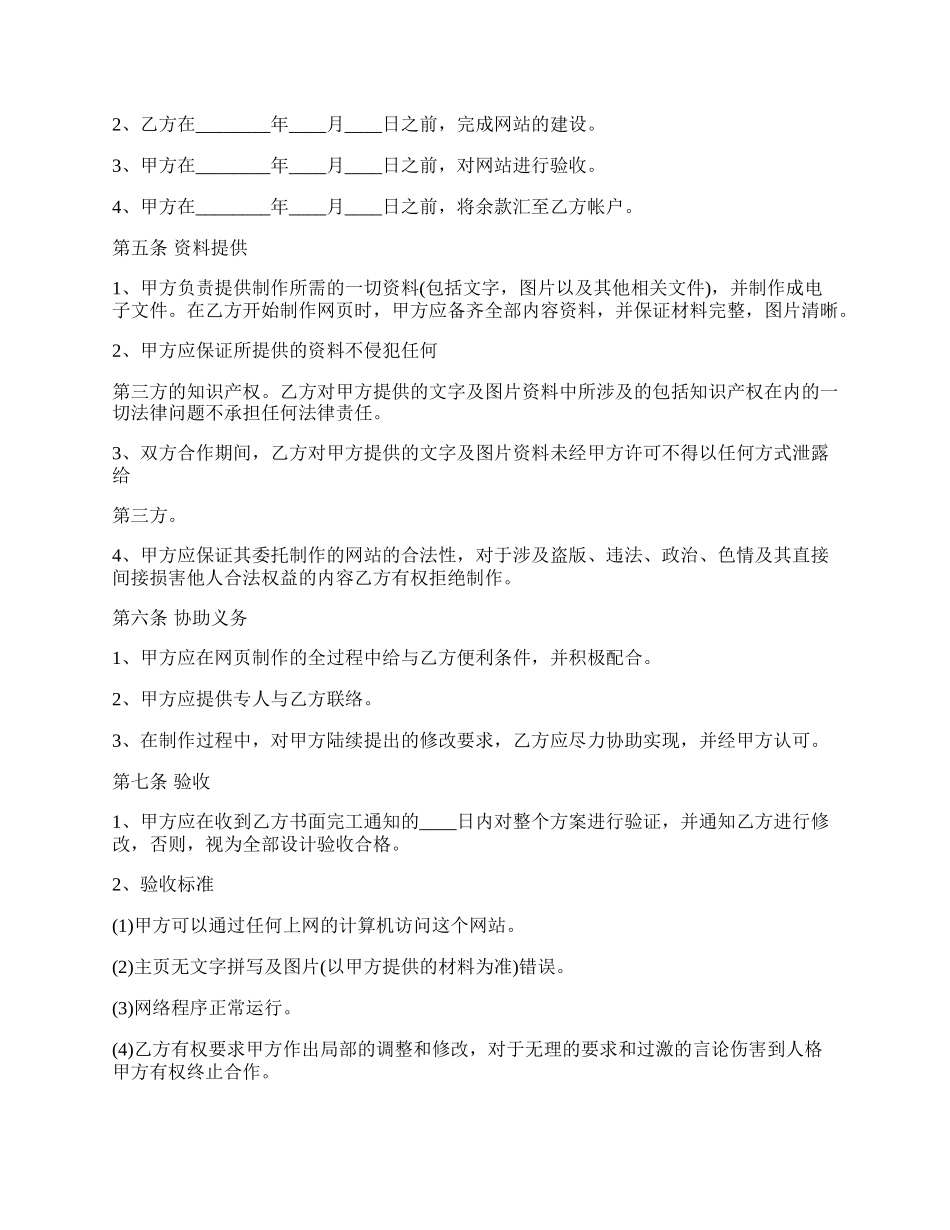 2、乙方在________年____月____日之前，完成网站的建设。

3、甲方在________年____月____日之前，对网站进行验收。

4、甲方在________年____月____日之前，将余款汇至乙方帐户。

第五条 资料提供

1、甲方负责提供制作所需的一切资料(包括文字，图片以及其他相关文件)，并制作成电子文件。在乙方开始制作网页时，甲方应备齐全部内容资料，并保证材料完整，图片清晰。

2、甲方应保证所提供的资料不侵犯任何

第三方的知识产权。乙方对甲方提供的文字及图片资料中所涉及的包括知识产权在内的一切法律问题不承担任何法律责任。

3、双方合作期间，乙方对甲方提供的文字及图片资料未经甲方许可不得以任何方式泄露给

第三方。

4、甲方应保证其委托制作的网站的合法性，对于涉及盗版、违法、政治、色情及其直接间接损害他人合法权益的内容乙方有权拒绝制作。

第六条 协助义务

1、甲方应在网页制作的全过程中给与乙方便利条件，并积极配合。

2、甲方应提供专人与乙方联络。

3、在制作过程中，对甲方陆续提出的修改要求，乙方应尽力协助实现，并经甲方认可。

第七条 验收

1、甲方应在收到乙方书面完工通知的____日内对整个方案进行验证，并通知乙方进行修改，否则，视为全部设计验收合格。

2、验收标准

(1)甲方可以通过任何上网的计算机访问这个网站。

(2)主页无文字拼写及图片(以甲方提供的材料为准)错误。

(3)网络程序正常运行。

(4)乙方有权要求甲方作出局部的调整和修改，对于无理的要求和过激的言论伤害到人格甲方有权终止合作。